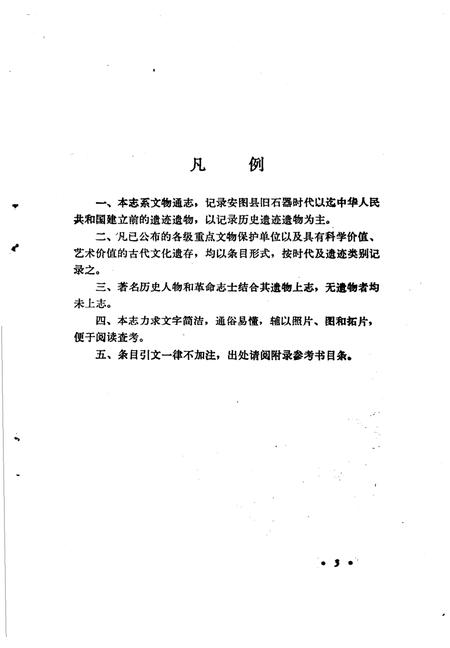 凡　例

一、本志系文物通志，记录安图县旧石器时代以迄中华人民共和国建立前的遗迹遗物，以记录历史遗迹遗物为主。

二、凡已公布的各级重点文物保护单位以及具有科学价值、艺术价值的古代文化遗存，均以条目形式，按时代及遗迹类别记录之。

三、著名历史人物和革命志士结合其遗物上志，无遗物者均未上志。

四、本志力求文字简洁，通俗易懂，辅以照片、图和拓片，便于阅读查考。

五、条目引文一律不加注，出处请阅附录参考书目条。

• 3 •